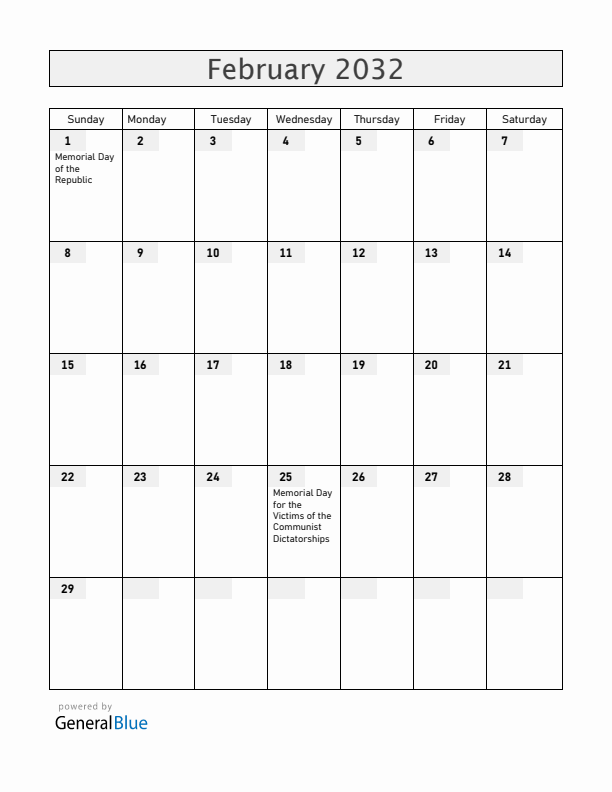 February 2032

| Sunday | Monday | Tuesday | Wednesday | Thursday | Friday | Saturday |
|---|---|---|---|---|---|---|
| 1 Memorial Day of the Republic | 2 | 3 | 4 | 5 | 6 | 7 |
| 8 | 9 | 10 | 11 | 12 | 13 | 14 |
| 15 | 16 | 17 | 18 | 19 | 20 | 21 |
| 22 | 23 | 24 | 25 Memorial Day for the Victims of the Communist Dictatorships | 26 | 27 | 28 |
| 29 | | | | | | |

powered by
GeneralBlue